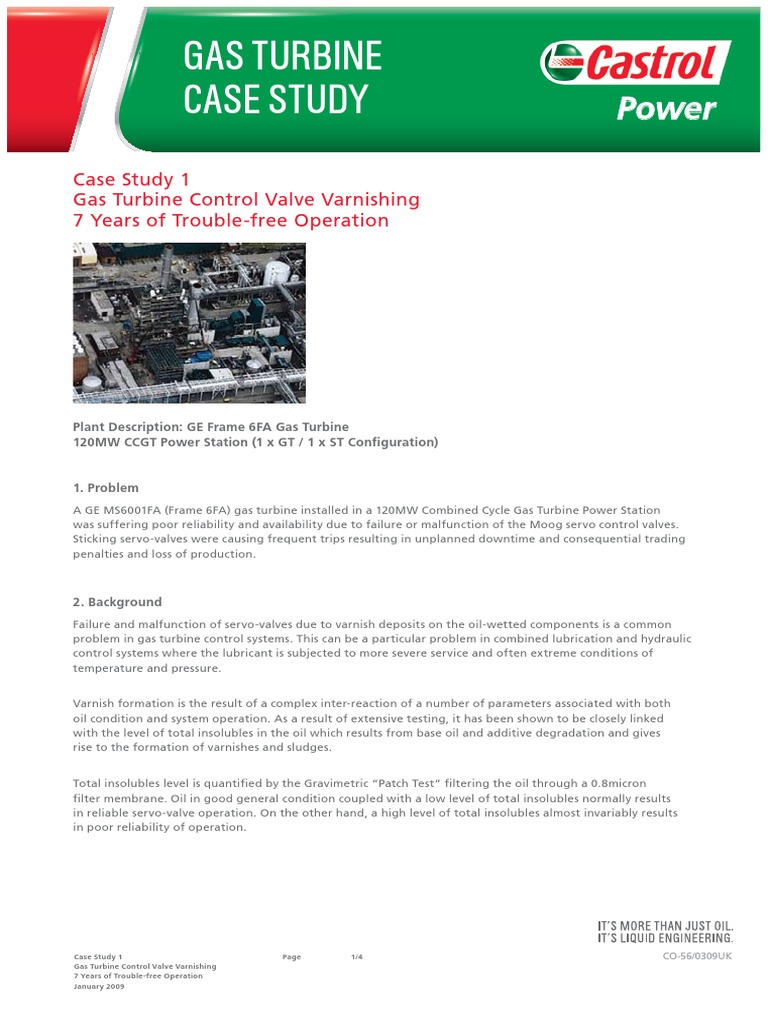 GAS TURBINE
CASE STUDY

Castrol
Power

Case Study 1
Gas Turbine Control Valve Varnishing
7 Years of Trouble-free Operation

Plant Description: GE Frame 6FA Gas Turbine
120MW CCGT Power Station (1 x GT / 1 x ST Configuration)

1. Problem

A GE MS6001FA (Frame 6FA) gas turbine installed in a 120MW Combined Cycle Gas Turbine Power Station was suffering poor reliability and availability due to failure or malfunction of the Moog servo control valves. Sticking servo-valves were causing frequent trips resulting in unplanned downtime and consequential trading penalties and loss of production.

2. Background

Failure and malfunction of servo-valves due to varnish deposits on the oil-wetted components is a common problem in gas turbine control systems. This can be a particular problem in combined lubrication and hydraulic control systems where the lubricant is subjected to more severe service and often extreme conditions of temperature and pressure.

Varnish formation is the result of a complex inter-reaction of a number of parameters associated with both oil condition and system operation. As a result of extensive testing, it has been shown to be closely linked with the level of total insolubles in the oil which results from base oil and additive degradation and gives rise to the formation of varnishes and sludges.

Total insolubles level is quantified by the Gravimetric "Patch Test" filtering the oil through a 0.8micron filter membrane. Oil in good general condition coupled with a low level of total insolubles normally results in reliable servo-valve operation. On the other hand, a high level of total insolubles almost invariably results in poor reliability of operation.

IT'S MORE THAN JUST OIL.
IT'S LIQUID ENGINEERING.

Case Study 1
Gas Turbine Control Valve Varnishing
7 Years of Trouble-free Operation
January 2009

Page 1/4

CO-56/0309UK